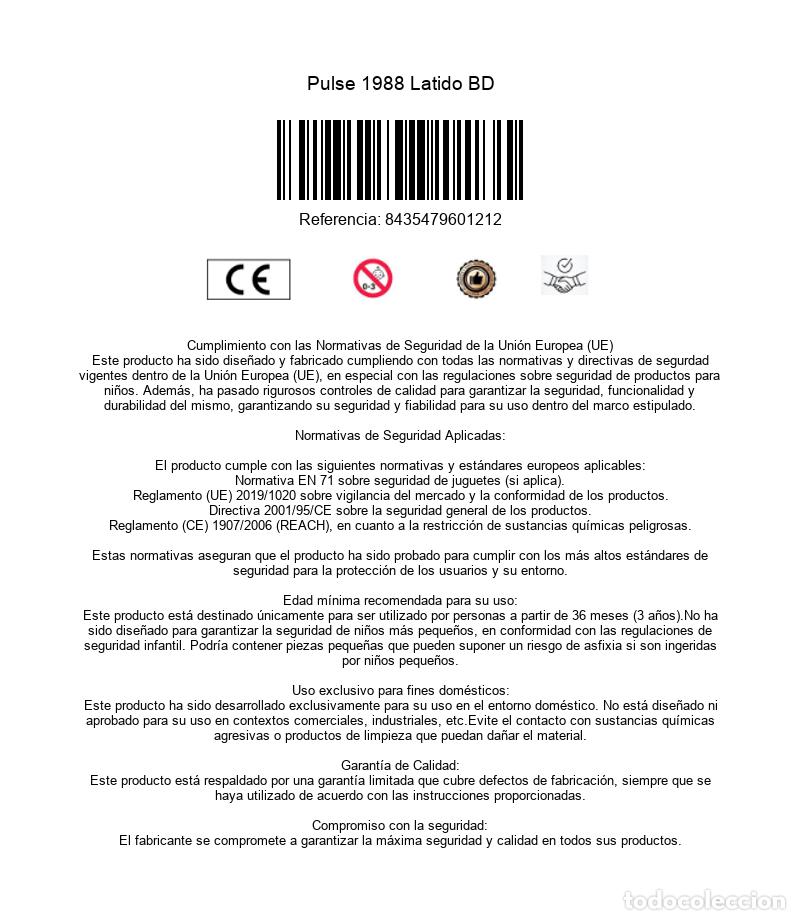 Pulse 1988 Latido BD

Referencia: 8435479601212

CE

0-3

Cumplimiento con las Normativas de Seguridad de la Unión Europea (UE)
Este producto ha sido diseñado y fabricado cumpliendo con todas las normativas y directivas de segurdad vigentes dentro de la Unión Europea (UE), en especial con las regulaciones sobre seguridad de productos para niños. Además, ha pasado rigurosos controles de calidad para garantizar la seguridad, funcionalidad y durabilidad del mismo, garantizando su seguridad y fiabilidad para su uso dentro del marco estipulado.

Normativas de Seguridad Aplicadas:

El producto cumple con las siguientes normativas y estándares europeos aplicables:
Normativa EN 71 sobre seguridad de juguetes (si aplica).
Reglamento (UE) 2019/1020 sobre vigilancia del mercado y la conformidad de los productos.
Directiva 2001/95/CE sobre la seguridad general de los productos.
Reglamento (CE) 1907/2006 (REACH), en cuanto a la restricción de sustancias químicas peligrosas.

Estas normativas aseguran que el producto ha sido probado para cumplir con los más altos estándares de seguridad para la protección de los usuarios y su entorno.

Edad mínima recomendada para su uso:
Este producto está destinado únicamente para ser utilizado por personas a partir de 36 meses (3 años).No ha sido diseñado para garantizar la seguridad de niños más pequeños, en conformidad con las regulaciones de seguridad infantil. Podría contener piezas pequeñas que pueden suponer un riesgo de asfixia si son ingeridas por niños pequeños.

Uso exclusivo para fines domésticos:
Este producto ha sido desarrollado exclusivamente para su uso en el entorno doméstico. No está diseñado ni aprobado para su uso en contextos comerciales, industriales, etc.Evite el contacto con sustancias químicas agresivas o productos de limpieza que puedan dañar el material.

Garantía de Calidad:
Este producto está respaldado por una garantía limitada que cubre defectos de fabricación, siempre que se haya utilizado de acuerdo con las instrucciones proporcionadas.

Compromiso con la seguridad:
El fabricante se compromete a garantizar la máxima seguridad y calidad en todos sus productos.

todocoleccion